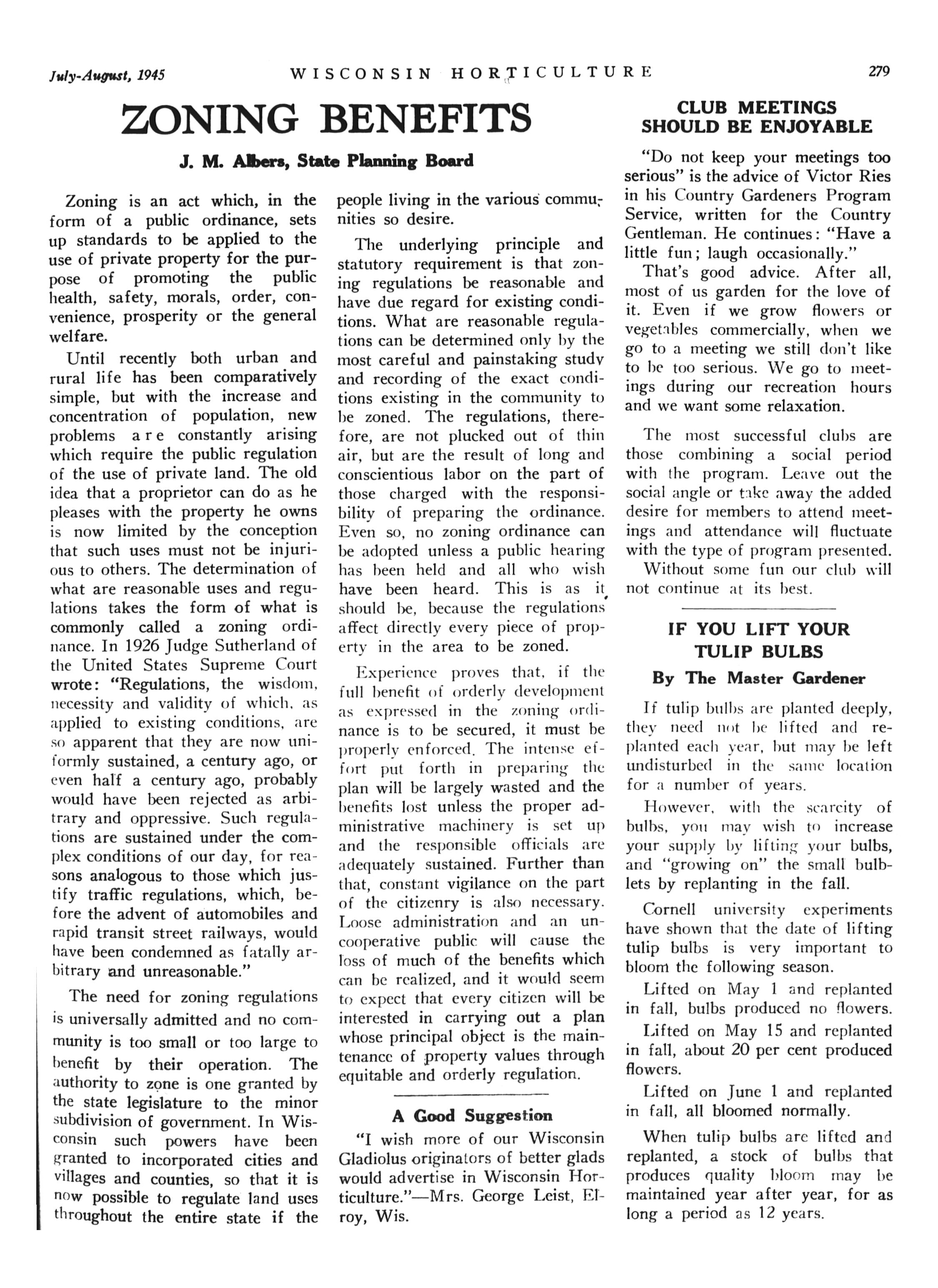 July-August, 1945 WISCONSIN HORTICULTURE 279

ZONING BENEFITS

J. M. Albers, State Planning Board

Zoning is an act which, in the form of a public ordinance, sets up standards to be applied to the use of private property for the purpose of promoting the public health, safety, morals, order, convenience, prosperity or the general welfare.

Until recently both urban and rural life has been comparatively simple, but with the increase and concentration of population, new problems are constantly arising which require the public regulation of the use of private land. The old idea that a proprietor can do as he pleases with the property he owns is now limited by the conception that such uses must not be injurious to others. The determination of what are reasonable uses and regulations takes the form of what is commonly called a zoning ordinance. In 1926 Judge Sutherland of the United States Supreme Court wrote: "Regulations, the wisdom, necessity and validity of which, as applied to existing conditions, are so apparent that they are now uniformly sustained, a century ago, or even half a century ago, probably would have been rejected as arbitrary and oppressive. Such regulations are sustained under the complex conditions of our day, for reasons analogous to those which justify traffic regulations, which, before the advent of automobiles and rapid transit street railways, would have been condemned as fatally arbitrary and unreasonable."

The need for zoning regulations is universally admitted and no community is too small or too large to benefit by their operation. The authority to zone is one granted by the state legislature to the minor subdivision of government. In Wisconsin such powers have been granted to incorporated cities and villages and counties, so that it is now possible to regulate land uses throughout the entire state if the people living in the various communities so desire.

The underlying principle and statutory requirement is that zoning regulations be reasonable and have due regard for existing conditions. What are reasonable regulations can be determined only by the most careful and painstaking study and recording of the exact conditions existing in the community to be zoned. The regulations, therefore, are not plucked out of thin air, but are the result of long and conscientious labor on the part of those charged with the responsibility of preparing the ordinance. Even so, no zoning ordinance can be adopted unless a public hearing has been held and all who wish have been heard. This is as it should be, because the regulations affect directly every piece of property in the area to be zoned.

Experience proves that, if the full benefit of orderly development as expressed in the zoning ordinance is to be secured, it must be properly enforced. The intense effort put forth in preparing the plan will be largely wasted and the benefits lost unless the proper administrative machinery is set up and the responsible officials are adequately sustained. Further than that, constant vigilance on the part of the citizenry is also necessary. Loose administration and an uncooperative public will cause the loss of much of the benefits which can be realized, and it would seem to expect that every citizen will be interested in carrying out a plan whose principal object is the maintenance of property values through equitable and orderly regulation.

A Good Suggestion

"I wish more of our Wisconsin Gladiolus originators of better glads would advertise in Wisconsin Horticulture."—Mrs. George Leist, Elroy, Wis.

CLUB MEETINGS SHOULD BE ENJOYABLE

"Do not keep your meetings too serious" is the advice of Victor Ries in his Country Gardeners Program Service, written for the Country Gentleman. He continues: "Have a little fun; laugh occasionally."

That's good advice. After all, most of us garden for the love of it. Even if we grow flowers or vegetables commercially, when we go to a meeting we still don't like to be too serious. We go to meetings during our recreation hours and we want some relaxation.

The most successful clubs are those combining a social period with the program. Leave out the social angle or take away the added desire for members to attend meetings and attendance will fluctuate with the type of program presented.

Without some fun our club will not continue at its best.

IF YOU LIFT YOUR TULIP BULBS

By The Master Gardener

If tulip bulbs are planted deeply, they need not be lifted and replanted each year, but may be left undisturbed in the same location for a number of years.

However, with the scarcity of bulbs, you may wish to increase your supply by lifting your bulbs, and "growing on" the small bulblets by replanting in the fall.

Cornell university experiments have shown that the date of lifting tulip bulbs is very important to bloom the following season.

Lifted on May 1 and replanted in fall, bulbs produced no flowers.

Lifted on May 15 and replanted in fall, about 20 per cent produced flowers.

Lifted on June 1 and replanted in fall, all bloomed normally.

When tulip bulbs are lifted and replanted, a stock of bulbs that produces quality bloom may be maintained year after year, for as long a period as 12 years.